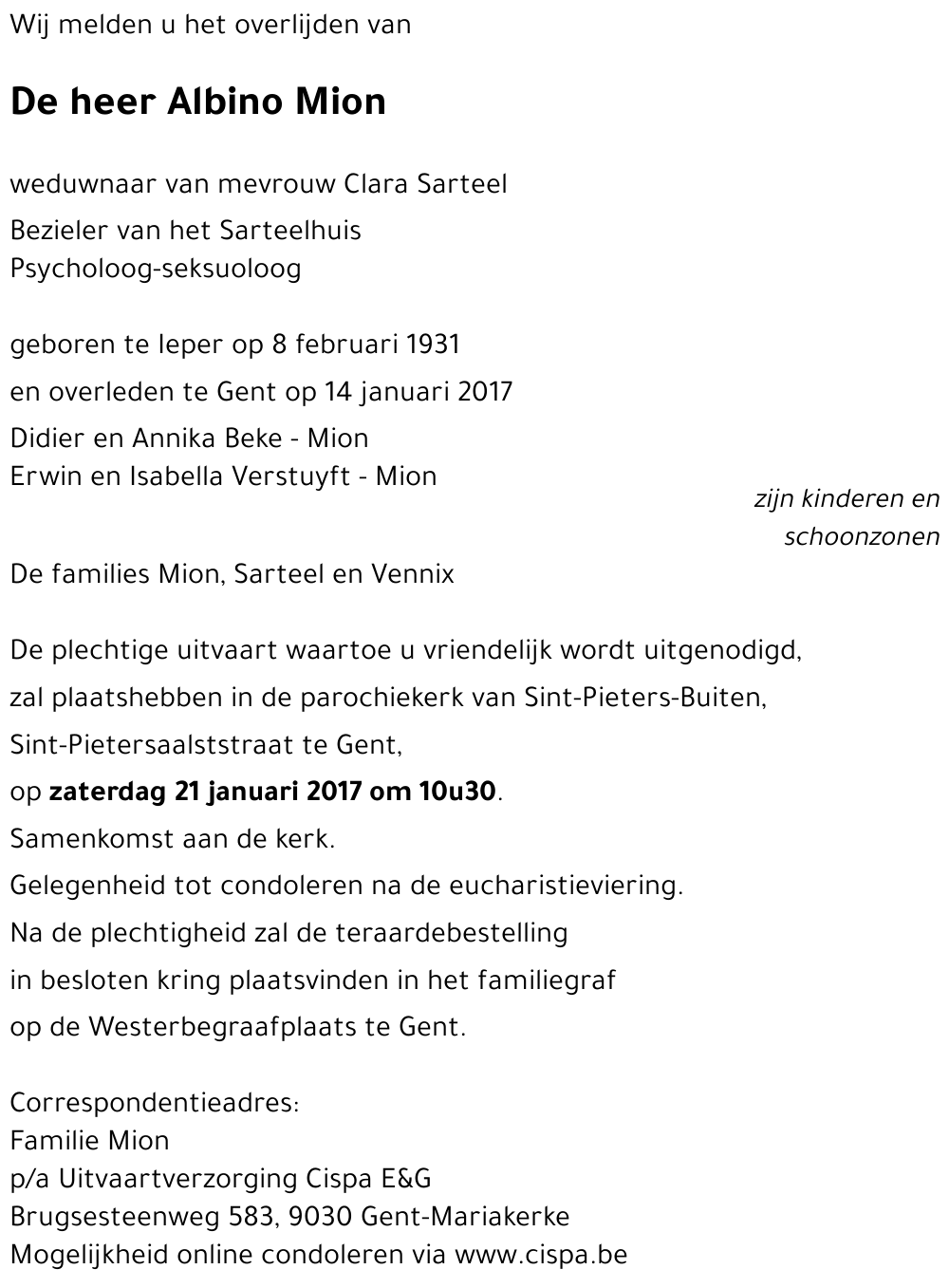 Wij melden u het overlijden van

De heer Albino Mion

weduwnaar van mevrouw Clara Sarteel

Bezieler van het Sarteelhuis
Psycholoog-seksuoloog

geboren te Ieper op 8 februari 1931

en overleden te Gent op 14 januari 2017

Didier en Annika Beke - Mion
Erwin en Isabella Verstuyft - Mion

zijn kinderen en schoonzonen

De families Mion, Sarteel en Vennix

De plechtige uitvaart waartoe u vriendelijk wordt uitgenodigd,
zal plaatshebben in de parochiekerk van Sint-Pieters-Buiten,
Sint-Pietersaalststraat te Gent,
op zaterdag 21 januari 2017 om 10u30.
Samenkomst aan de kerk.
Gelegenheid tot condoleren na de eucharistieviering.
Na de plechtigheid zal de teraardebestelling
in besloten kring plaatsvinden in het familiegraf
op de Westerbegraafplaats te Gent.

Correspondentieadres:
Familie Mion
p/a Uitvaartverzorging Cispa E&G
Brugsesteenweg 583, 9030 Gent-Mariakerke
Mogelijkheid online condoleren via www.cispa.be